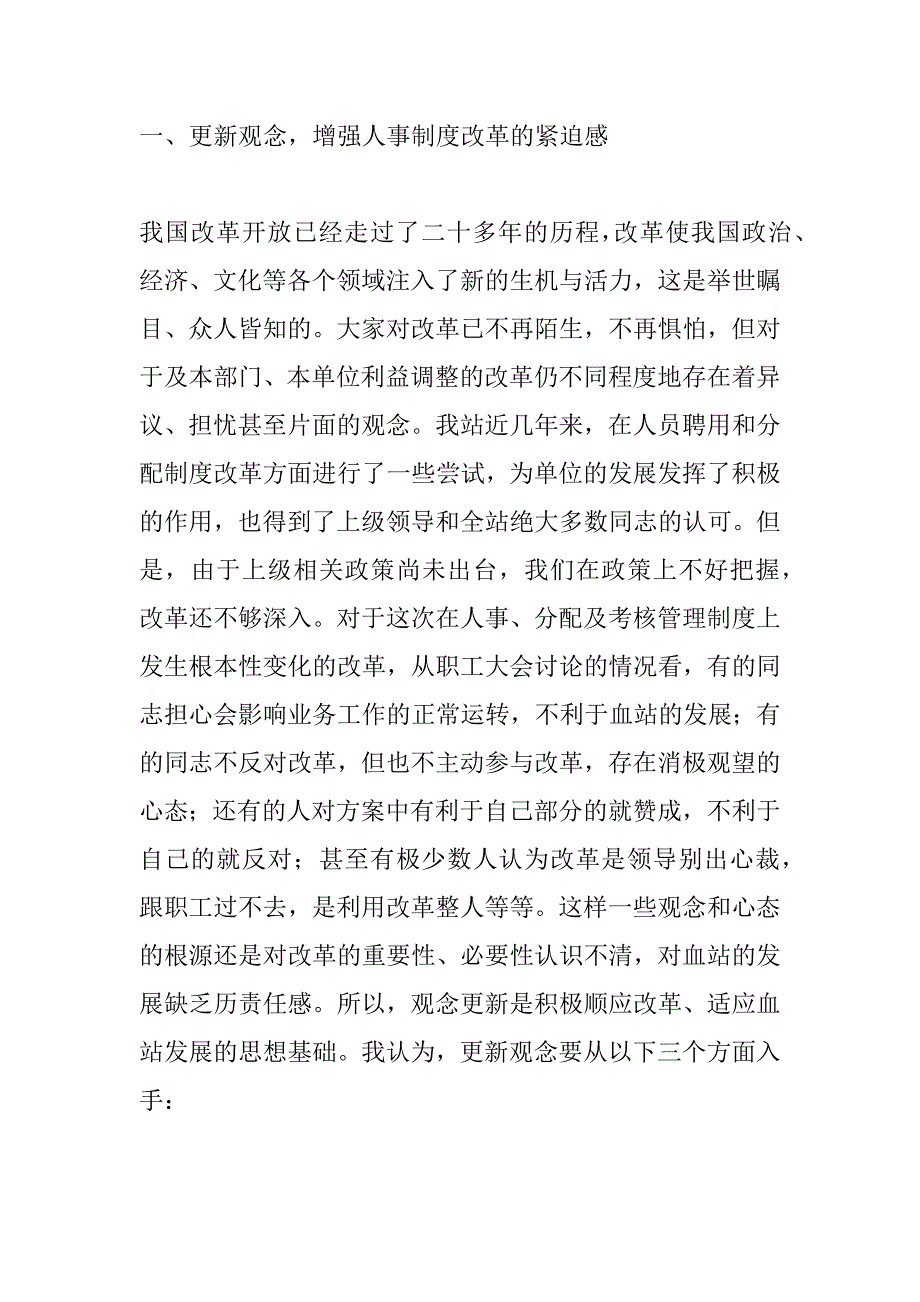 一、更新观念，增强人事制度改革的紧迫感

我国改革开放已经走过了二十多年的历程，改革使我国政治、经济、文化等各个领域注入了新的生机与活力，这是举世瞩目、众人皆知的。大家对改革已不再陌生，不再惧怕，但对于及本部门、本单位利益调整的改革仍不同程度地存在着异议、担忧甚至片面的观念。我站近几年来，在人员聘用和分配制度改革方面进行了一些尝试，为单位的发展发挥了积极的作用，也得到了上级领导和全站绝大多数同志的认可。但是，由于上级相关政策尚未出台，我们在政策上不好把握，改革还不够深入。对于这次在人事、分配及考核管理制度上发生根本性变化的改革，从职工大会讨论的情况看，有的同志担心会影响业务工作的正常运转，不利于血站的发展；有的同志不反对改革，但也不主动参与改革，存在消极观望的心态；还有的人对方案中有利于自己部分的就赞成，不利于自己的就反对；甚至有极少数人认为改革是领导别出心裁，跟职工过不去，是利用改革整人等等。这样一些观念和心态的根源还是对改革的重要性、必要性认识不清，对血站的发展缺乏历责任感。所以，观念更新是积极顺应改革、适应血站发展的思想基础。我认为，更新观念要从以下三个方面入手：